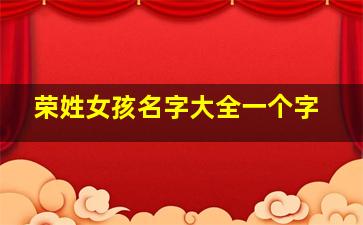 荣姓女孩名字大全一个字